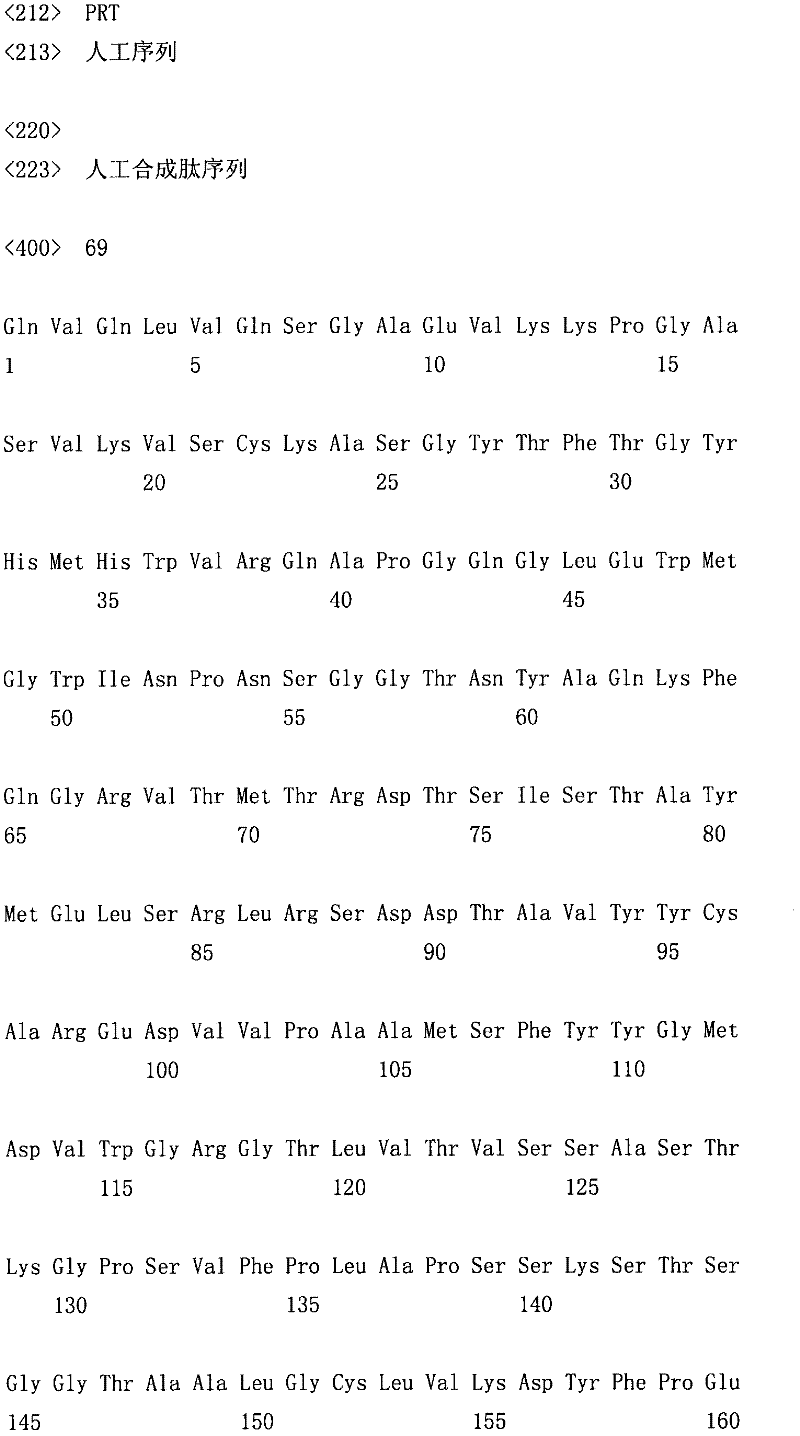 <212> PRT
<213> 人工序列

<220>
<223> 人工合成肽序列

<400> 69

Gln Val Gln Leu Val Gln Ser Gly Ala Glu Val Lys Lys Pro Gly Ala
1 5 10 15

Ser Val Lys Val Ser Cys Lys Ala Ser Gly Tyr Thr Phe Thr Gly Tyr
20 25 30

His Met His Trp Val Arg Gln Ala Pro Gly Gln Gly Leu Glu Trp Met
35 40 45

Gly Trp Ile Asn Pro Asn Ser Gly Gly Thr Asn Tyr Ala Gln Lys Phe
50 55 60

Gln Gly Arg Val Thr Met Thr Arg Asp Thr Ser Ile Ser Thr Ala Tyr
65 70 75 80

Met Glu Leu Ser Arg Leu Arg Ser Asp Asp Thr Ala Val Tyr Tyr Cys
85 90 95

Ala Arg Glu Asp Val Val Pro Ala Ala Met Ser Phe Tyr Tyr Gly Met
100 105 110

Asp Val Trp Gly Arg Gly Thr Leu Val Thr Val Ser Ser Ala Ser Thr
115 120 125

Lys Gly Pro Ser Val Phe Pro Leu Ala Pro Ser Ser Lys Ser Thr Ser
130 135 140

Gly Gly Thr Ala Ala Leu Gly Cys Leu Val Lys Asp Tyr Phe Pro Glu
145 150 155 160